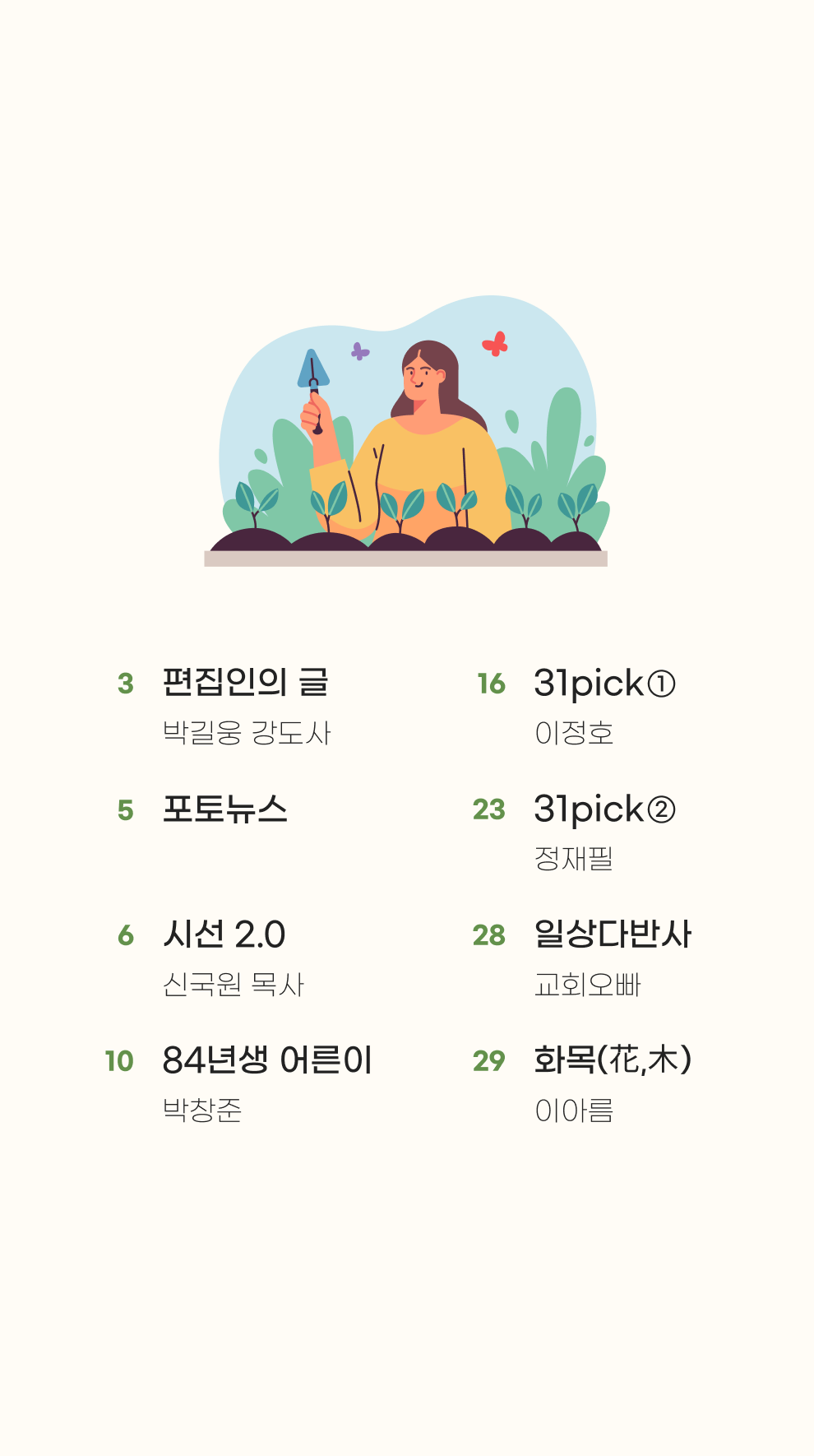 3 편집인의 글
박길웅 강도사

5 포토뉴스

6 시선 2.0
신국원 목사

10 84년생 어른이
박창준

16 31pick①
이정호

23 31pick②
정재필

28 일상다반사
교회오빠

29 화목(花,木)
이아름